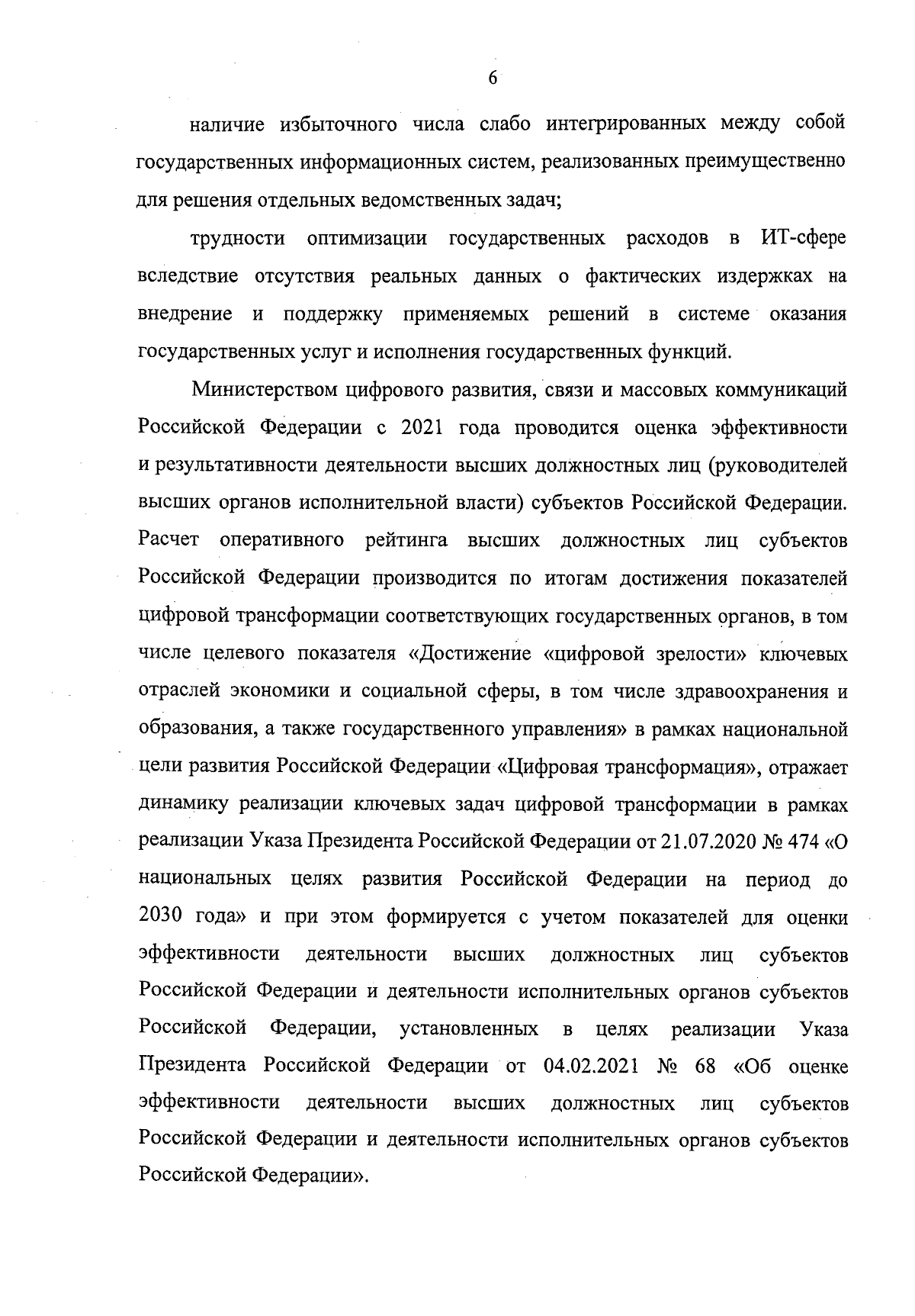 6

наличие избыточного числа слабо интегрированных между собой государственных информационных систем, реализованных преимущественно для решения отдельных ведомственных задач;

трудности оптимизации государственных расходов в ИТ-сфере вследствие отсутствия реальных данных о фактических издержках на внедрение и поддержку применяемых решений в системе оказания государственных услуг и исполнения государственных функций.

Министерством цифрового развития, связи и массовых коммуникаций Российской Федерации с 2021 года проводится оценка эффективности и результативности деятельности высших должностных лиц (руководителей высших органов исполнительной власти) субъектов Российской Федерации. Расчет оперативного рейтинга высших должностных лиц субъектов Российской Федерации производится по итогам достижения показателей цифровой трансформации соответствующих государственных органов, в том числе целевого показателя «Достижение «цифровой зрелости» ключевых отраслей экономики и социальной сферы, в том числе здравоохранения и образования, а также государственного управления» в рамках национальной цели развития Российской Федерации «Цифровая трансформация», отражает динамику реализации ключевых задач цифровой трансформации в рамках реализации Указа Президента Российской Федерации от 21.07.2020 № 474 «О национальных целях развития Российской Федерации на период до 2030 года» и при этом формируется с учетом показателей для оценки эффективности деятельности высших должностных лиц субъектов Российской Федерации и деятельности исполнительных органов субъектов Российской Федерации, установленных в целях реализации Указа Президента Российской Федерации от 04.02.2021 № 68 «Об оценке эффективности деятельности высших должностных лиц субъектов Российской Федерации и деятельности исполнительных органов субъектов Российской Федерации».